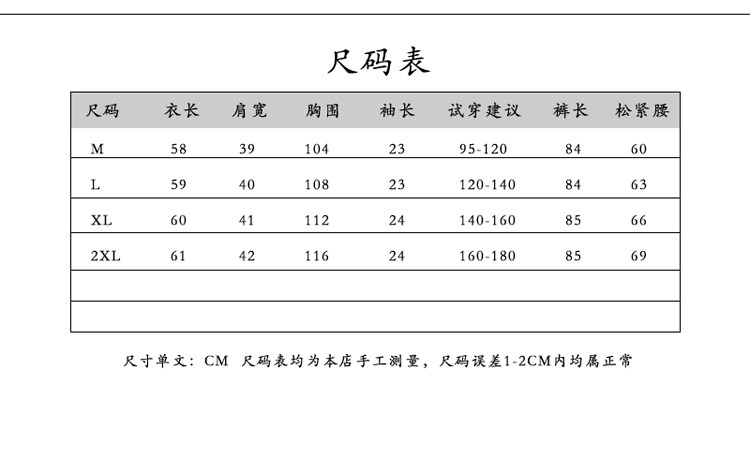 尺码表

| 尺码 | 衣长 | 肩宽 | 胸围 | 袖长 | 试穿建议 | 裤长 | 松紧腰 |
|---|---|---|---|---|---|---|---|
| M | 58 | 39 | 104 | 23 | 95-120 | 84 | 60 |
| L | 59 | 40 | 108 | 23 | 120-140 | 84 | 63 |
| XL | 60 | 41 | 112 | 24 | 140-160 | 85 | 66 |
| 2XL | 61 | 42 | 116 | 24 | 160-180 | 85 | 69 |
| | | | | | | | |
| | | | | | | | |

尺寸单文：CM 尺码表均为本店手工测量，尺码误差1-2CM内均属正常